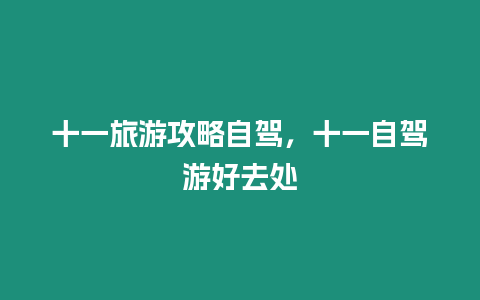 十一旅游攻略自驾，十一自驾游好去处